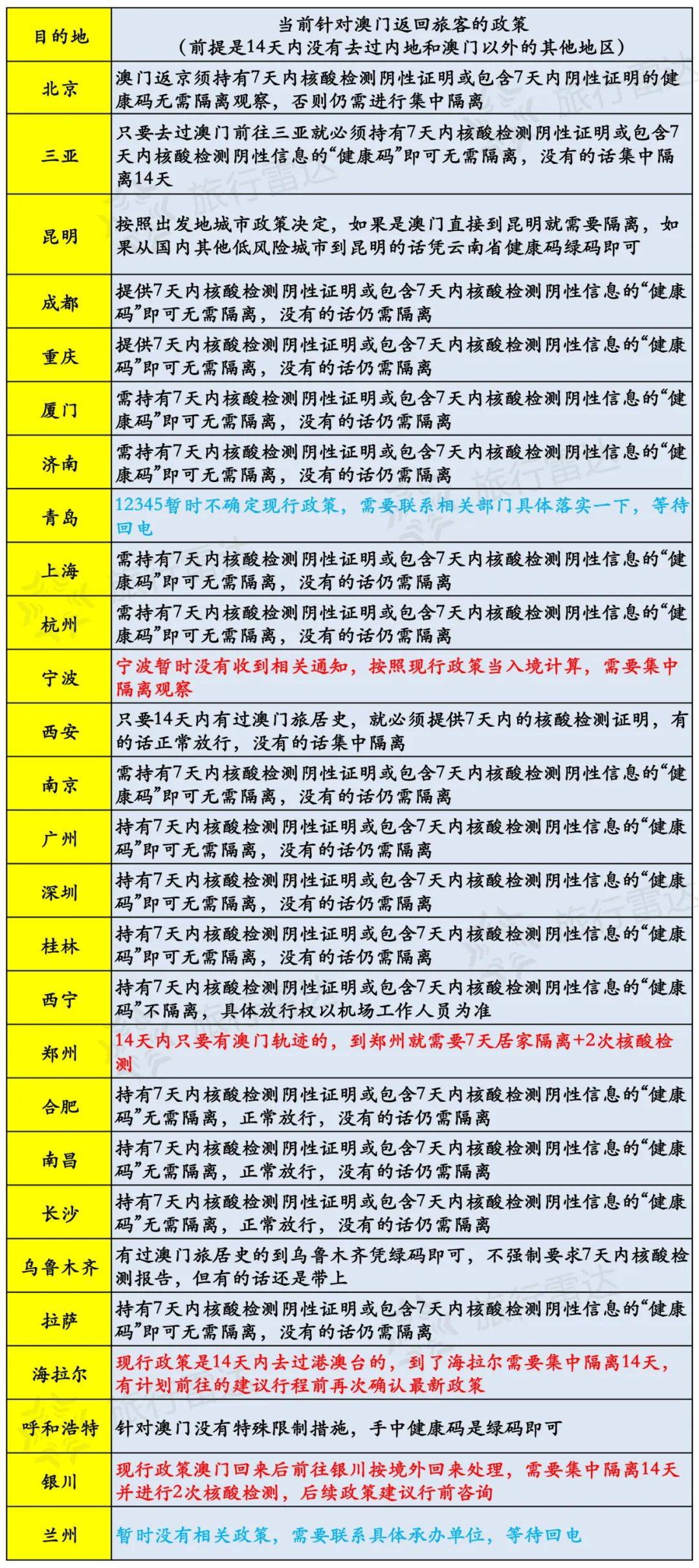 | 目的地 | 当前针对澳门返回旅客的政策（前提是14天内没有去过内地和澳门以外的其他地区） |
|---|---|
| 北京 | 澳门返京须持有7天内核酸检测阴性证明或包含7天内阴性证明的健康码无需隔离观察，否则仍需进行集中隔离 |
| 三亚 | 只要去过澳门前往三亚就必须持有7天内核酸检测阴性证明或包含7天内核酸检测阴性信息的“健康码”即可无需隔离，没有的话集中隔离14天 |
| 昆明 | 按照出发地城市政策决定，如果是澳门直接到昆明就需要隔离，如果从国内其他低风险城市到昆明的话凭云南省健康码绿码即可 |
| 成都 | 提供7天内核酸检测阴性证明或包含7天内核酸检测阴性信息的“健康码”即可无需隔离，没有的话仍需隔离 |
| 重庆 | 提供7天内核酸检测阴性证明或包含7天内核酸检测阴性信息的“健康码”即可无需隔离，没有的话仍需隔离 |
| 厦门 | 需持有7天内核酸检测阴性证明或包含7天内核酸检测阴性信息的“健康码”即可无需隔离，没有的话仍需隔离 |
| 济南 | 需持有7天内核酸检测阴性证明或包含7天内核酸检测阴性信息的“健康码”即可无需隔离，没有的话仍需隔离 |
| 青岛 | 12345暂时不确定现行政策，需要联系相关部门具体落实一下，等待回电 |
| 上海 | 需持有7天内核酸检测阴性证明或包含7天内核酸检测阴性信息的“健康码”即可无需隔离，没有的话仍需隔离 |
| 杭州 | 需持有7天内核酸检测阴性证明或包含7天内核酸检测阴性信息的“健康码”即可无需隔离，没有的话仍需隔离 |
| 宁波 | 宁波暂时没有收到相关通知，按照现行政策当入境计算，需要集中隔离观察 |
| 西安 | 只要14天内有过澳门旅居史，就必须提供7天内的核酸检测证明，有的话正常放行，没有的话集中隔离 |
| 南京 | 需持有7天内核酸检测阴性证明或包含7天内核酸检测阴性信息的“健康码”即可无需隔离，没有的话仍需隔离 |
| 广州 | 持有7天内核酸检测阴性证明或包含7天内核酸检测阴性信息的“健康码”即可无需隔离，没有的话仍需隔离 |
| 深圳 | 持有7天内核酸检测阴性证明或包含7天内核酸检测阴性信息的“健康码”即可无需隔离，没有的话仍需隔离 |
| 桂林 | 持有7天内核酸检测阴性证明或包含7天内核酸检测阴性信息的“健康码”即可无需隔离，没有的话仍需隔离 |
| 西宁 | 持有7天内核酸检测阴性证明或包含7天内核酸检测阴性信息的“健康码”不隔离，具体放行权以机场工作人员为准 |
| 郑州 | 14天内只要有澳门轨迹的，到郑州就需要7天居家隔离+2次核酸检测 |
| 合肥 | 持有7天内核酸检测阴性证明或包含7天内核酸检测阴性信息的“健康码”无需隔离，正常放行，没有的话仍需隔离 |
| 南昌 | 持有7天内核酸检测阴性证明或包含7天内核酸检测阴性信息的“健康码”无需隔离，正常放行，没有的话仍需隔离 |
| 长沙 | 持有7天内核酸检测阴性证明或包含7天内核酸检测阴性信息的“健康码”无需隔离，正常放行，没有的话仍需隔离 |
| 乌鲁木齐 | 有过澳门旅居史的到乌鲁木齐凭绿码即可，不强制要求7天内核酸检测报告，但有的话还是带上 |
| 拉萨 | 持有7天内核酸检测阴性证明或包含7天内核酸检测阴性信息的“健康码”即可无需隔离，没有的话仍需隔离 |
| 海拉尔 | 现行政策是14天内去过港澳台的，到了海拉尔需要集中隔离14天，有计划前往的建议行程前再次确认最新政策 |
| 呼和浩特 | 针对澳门没有特殊限制措施，手中健康码是绿码即可 |
| 银川 | 现行政策澳门回来后前往银川按境外回来处理，需要集中隔离14天并进行2次核酸检测，后续政策建议行前咨询 |
| 兰州 | 暂时没有相关政策，需要联系具体承办单位，等待回电 |

旅行雷达